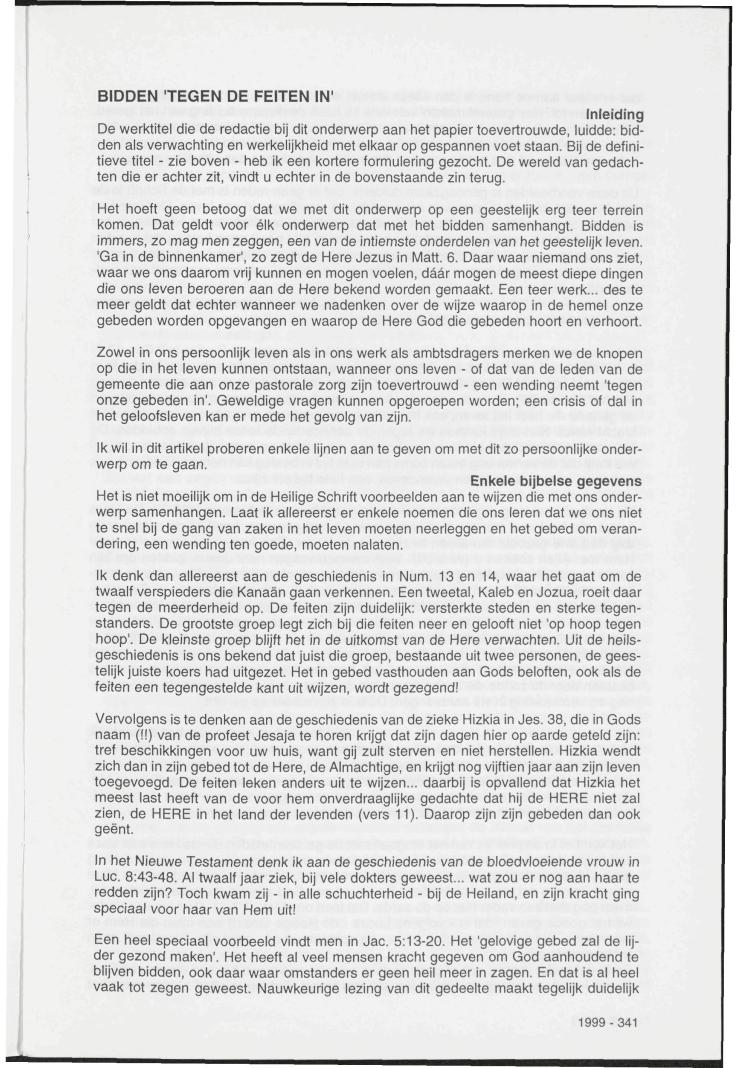 BIDDEN 'TEGEN DE FEITEN IN'

Inleiding

De werktitel die de redactie bij dit onderwerp aan het papier toevertrouwde, luidde: bidden als verwachting en werkelijkheid met elkaar op gespannen voet staan. Bij de definitieve titel - zie boven - heb ik een kortere formulering gezocht. De wereld van gedachten die er achter zit, vindt u echter in de bovenstaande zin terug.

Het hoeft geen betoog dat we met dit onderwerp op een geestelijk erg teer terrein komen. Dat geldt voor élk onderwerp dat met het bidden samenhangt. Bidden is immers, zo mag men zeggen, een van de intiemste onderdelen van het geestelijk leven. 'Ga in de binnenkamer', zo zegt de Here Jezus in Matt. 6. Daar waar niemand ons ziet, waar we ons daarom vrij kunnen en mogen voelen, dáár mogen de meest diepe dingen die ons leven beroeren aan de Here bekend worden gemaakt. Een teer werk... des te meer geldt dat echter wanneer we nadenken over de wijze waarop in de hemel onze gebeden worden opgevangen en waarop de Here God die gebeden hoort en verhoort.

Zowel in ons persoonlijk leven als in ons werk als ambtsdragers merken we de knopen op die in het leven kunnen ontstaan, wanneer ons leven - of dat van de leden van de gemeente die aan onze pastorale zorg zijn toevertrouwd - een wending neemt 'tegen onze gebeden in'. Geweldige vragen kunnen opgeroepen worden; een crisis of dal in het geloofsleven kan er mede het gevolg van zijn.

Ik wil in dit artikel proberen enkele lijnen aan te geven om met dit zo persoonlijke onderwerp om te gaan.

Enkele bijbelse gegevens

Het is niet moeilijk om in de Heilige Schrift voorbeelden aan te wijzen die met ons onderwerp samenhangen. Laat ik allereerst er enkele noemen die ons leren dat we ons niet te snel bij de gang van zaken in het leven moeten neerleggen en het gebed om verandering, een wending ten goede, moeten nalaten.

Ik denk dan allereerst aan de geschiedenis in Num. 13 en 14, waar het gaat om de twaalf verspieders die Kanaän gaan verkennen. Een tweetal, Kaleb en Jozua, roeit daar tegen de meerderheid op. De feiten zijn duidelijk: versterkte steden en sterke tegenstanders. De grootste groep legt zich bij die feiten neer en gelooft niet 'op hoop tegen hoop'. De kleinste groep blijft het in de uitkomst van de Here verwachten. Uit de heilsgeschiedenis is ons bekend dat juist die groep, bestaande uit twee personen, de geestelijk juiste koers had uitgezet. Het in gebed vasthouden aan Gods beloften, ook als de feiten een tegengestelde kant uit wijzen, wordt gezegend!

Vervolgens is te denken aan de geschiedenis van de zieke Hizkia in Jes. 38, die in Gods naam (!!) van de profeet Jesaja te horen krijgt dat zijn dagen hier op aarde geteld zijn: tref beschikkingen voor uw huis, want gij zult sterven en niet herstellen. Hizkia wendt zich dan in zijn gebed tot de Here, de Almachtige, en krijgt nog vijftien jaar aan zijn leven toegevoegd. De feiten leken anders uit te wijzen... daarbij is opvallend dat Hizkia het meest last heeft van de voor hem onverdraaglijke gedachte dat hij de HERE niet zal zien, de HERE in het land der levenden (vers 11). Daarop zijn zijn gebeden dan ook geënt.

In het Nieuwe Testament denk ik aan de geschiedenis van de bloedvloeiende vrouw in Luc. 8:43-48. Al twaalf jaar ziek, bij vele dokters geweest... wat zou er nog aan haar te redden zijn? Toch kwam zij - in alle schuchterheid - bij de Heiland, en zijn kracht ging speciaal voor haar van Hem uit!

Een heel speciaal voorbeeld vindt men in Jac. 5:13-20. Het 'gelovige gebed zal de lijder gezond maken'. Het heeft al veel mensen kracht gegeven om God aanhoudend te blijven bidden, ook daar waar omstanders er geen heil meer in zagen. En dat is al heel vaak tot zegen geweest. Nauwkeurige lezing van dit gedeelte maakt tegelijk duidelijk

1999 - 341